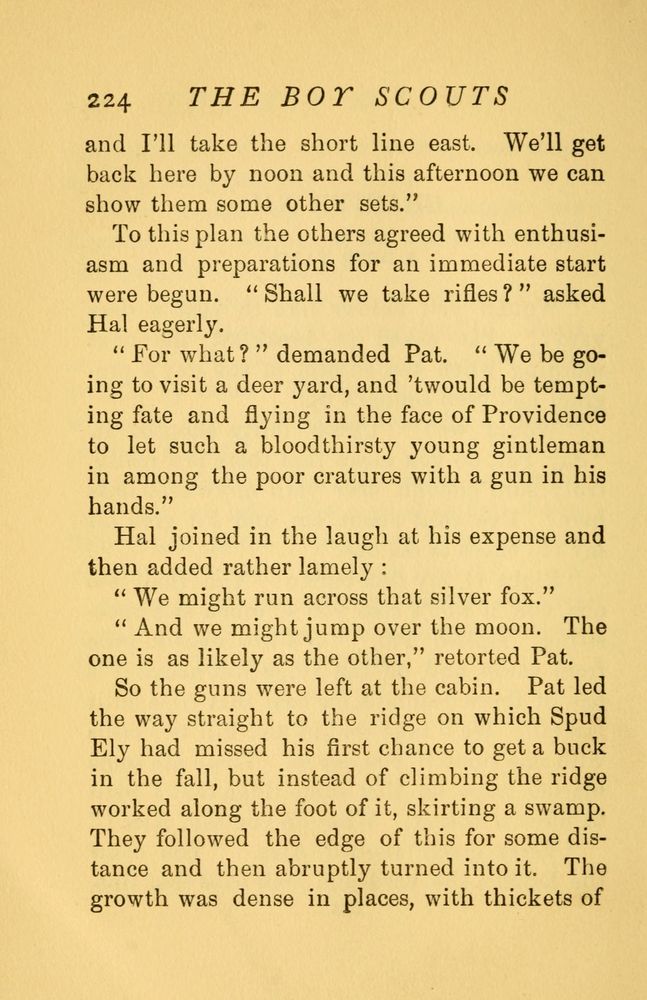 224 THE BOY SCOUTS

and I'll take the short line east. We'll get back here by noon and this afternoon we can show them some other sets."

To this plan the others agreed with enthusiasm and preparations for an immediate start were begun. "Shall we take rifles?" asked Hal eagerly.

"For what?" demanded Pat. "We be going to visit a deer yard, and 'twould be tempting fate and flying in the face of Providence to let such a bloodthirsty young gintleman in among the poor cratures with a gun in his hands."

Hal joined in the laugh at his expense and then added rather lamely:

"We might run across that silver fox."

"And we might jump over the moon. The one is as likely as the other," retorted Pat.

So the guns were left at the cabin. Pat led the way straight to the ridge on which Spud Ely had missed his first chance to get a buck in the fall, but instead of climbing the ridge worked along the foot of it, skirting a swamp. They followed the edge of this for some distance and then abruptly turned into it. The growth was dense in places, with thickets of